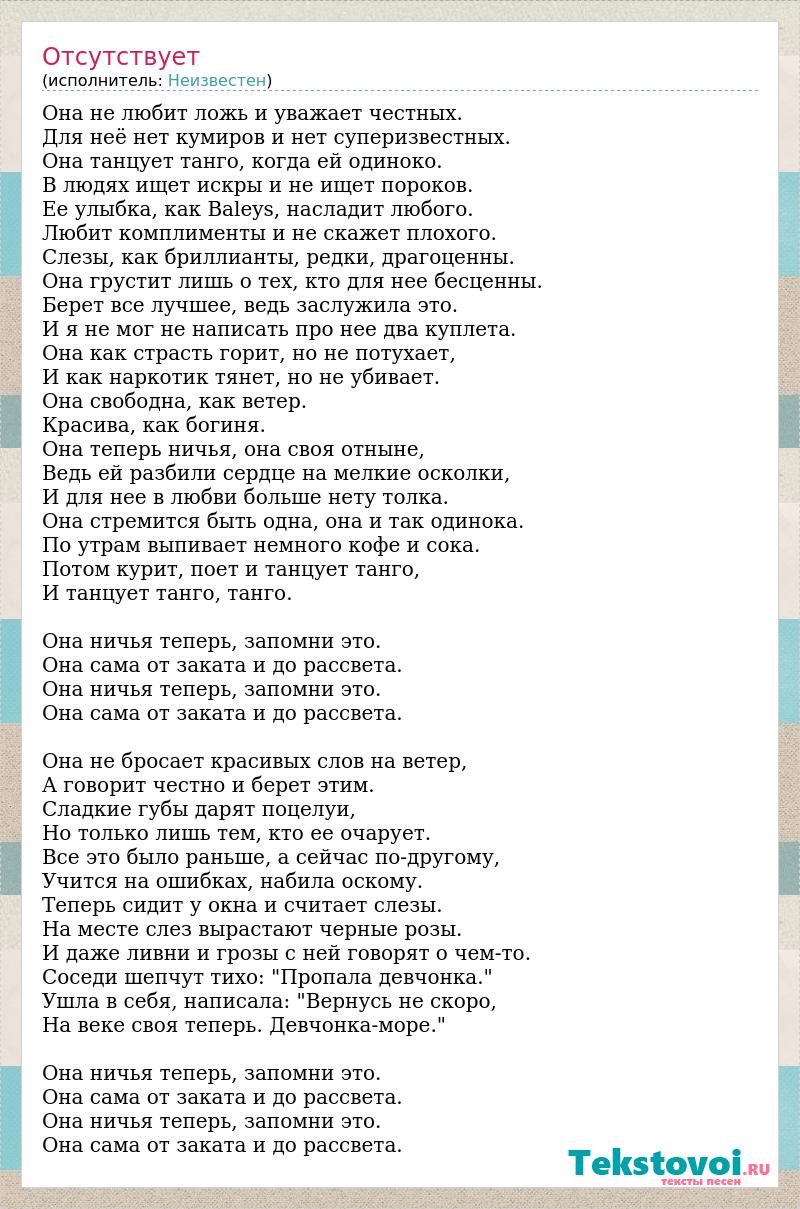 Отсутствует
(исполнитель: Неизвестен)

Она не любит ложь и уважает честных.
Для неё нет кумиров и нет суперизвестных.
Она танцует танго, когда ей одиноко.
В людях ищет искры и не ищет пороков.
Ее улыбка, как Baleys, насладит любого.
Любит комплименты и не скажет плохого.
Слезы, как бриллианты, редки, драгоценны.
Она грустит лишь о тех, кто для нее бесценны.
Берет все лучшее, ведь заслужила это.
И я не мог не написать про нее два куплета.
Она как страсть горит, но не потухает,
И как наркотик тянет, но не убивает.
Она свободна, как ветер.
Красива, как богиня.
Она теперь ничья, она своя отныне,
Ведь ей разбили сердце на мелкие осколки,
И для нее в любви больше нету толка.
Она стремится быть одна, она и так одинока.
По утрам выпивает немного кофе и сока.
Потом курит, поет и танцует танго,
И танцует танго, танго.

Она ничья теперь, запомни это.
Она сама от заката и до рассвета.
Она ничья теперь, запомни это.
Она сама от заката и до рассвета.

Она не бросает красивых слов на ветер,
А говорит честно и берет этим.
Сладкие губы дарят поцелуи,
Но только лишь тем, кто ее очарует.
Все это было раньше, а сейчас по-другому,
Учится на ошибках, набила оскому.
Теперь сидит у окна и считает слезы.
На месте слез вырастают черные розы.
И даже ливни и грозы с ней говорят о чем-то.
Соседи шепчут тихо: "Пропала девчонка."
Ушла в себя, написала: "Вернусь не скоро,
На веке своя теперь. Девчонка-море."

Она ничья теперь, запомни это.
Она сама от заката и до рассвета.
Она ничья теперь, запомни это.
Она сама от заката и до рассвета.

Tekstovoi.RU
тексты песен